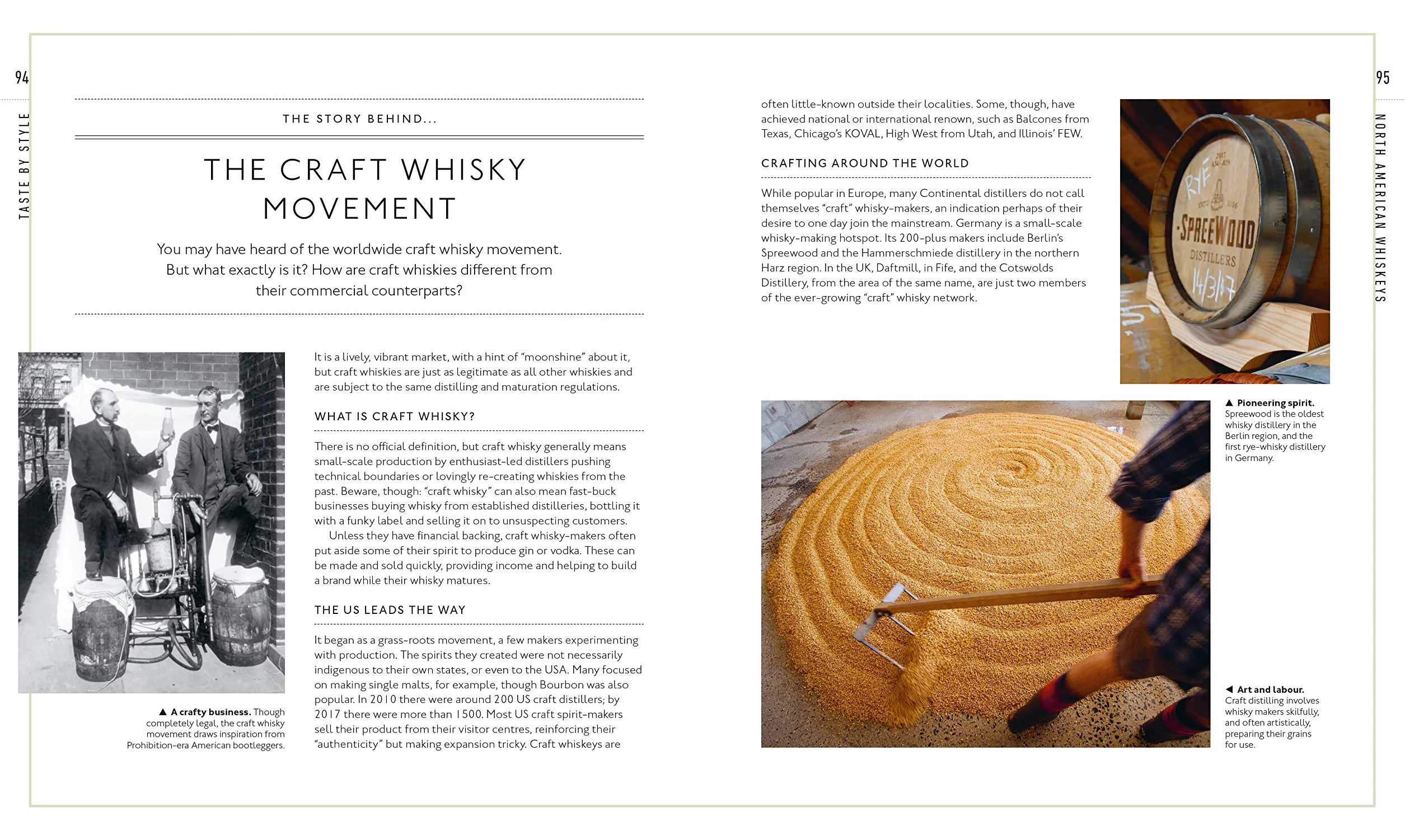 94

TASTE BY STYLE

THE STORY BEHIND...

THE CRAFT WHISKY MOVEMENT

You may have heard of the worldwide craft whisky movement. But what exactly is it? How are craft whiskies different from their commercial counterparts?

▲ A crafty business. Though completely legal, the craft whisky movement draws inspiration from Prohibition-era American bootleggers.

It is a lively, vibrant market, with a hint of "moonshine" about it, but craft whiskies are just as legitimate as all other whiskies and are subject to the same distilling and maturation regulations.

WHAT IS CRAFT WHISKY?

There is no official definition, but craft whisky generally means small-scale production by enthusiast-led distillers pushing technical boundaries or lovingly re-creating whiskies from the past. Beware, though: "craft whisky" can also mean fast-buck businesses buying whisky from established distilleries, bottling it with a funky label and selling it on to unsuspecting customers.

Unless they have financial backing, craft whisky-makers often put aside some of their spirit to produce gin or vodka. These can be made and sold quickly, providing income and helping to build a brand while their whisky matures.

THE US LEADS THE WAY

It began as a grass-roots movement, a few makers experimenting with production. The spirits they created were not necessarily indigenous to their own states, or even to the USA. Many focused on making single malts, for example, though Bourbon was also popular. In 2010 there were around 200 US craft distillers; by 2017 there were more than 1500. Most US craft spirit-makers sell their product from their visitor centres, reinforcing their "authenticity" but making expansion tricky. Craft whiskeys are often little-known outside their localities. Some, though, have achieved national or international renown, such as Balcones from Texas, Chicago's KOVAL, High West from Utah, and Illinois' FEW.

CRAFTING AROUND THE WORLD

While popular in Europe, many Continental distillers do not call themselves "craft" whisky-makers, an indication perhaps of their desire to one day join the mainstream. Germany is a small-scale whisky-making hotspot. Its 200-plus makers include Berlin's Spreewood and the Hammerschmiede distillery in the northern Harz region. In the UK, Daftmill, in Fife, and the Cotswolds Distillery, from the area of the same name, are just two members of the ever-growing "craft" whisky network.

RYE
SPREEWOOD
DISTILLERS
14/3/17

▲ Pioneering spirit. Spreewood is the oldest whisky distillery in the Berlin region, and the first rye-whisky distillery in Germany.

◀ Art and labour. Craft distilling involves whisky makers skilfully, and often artistically, preparing their grains for use.

95

NORTH AMERICAN WHISKEYS